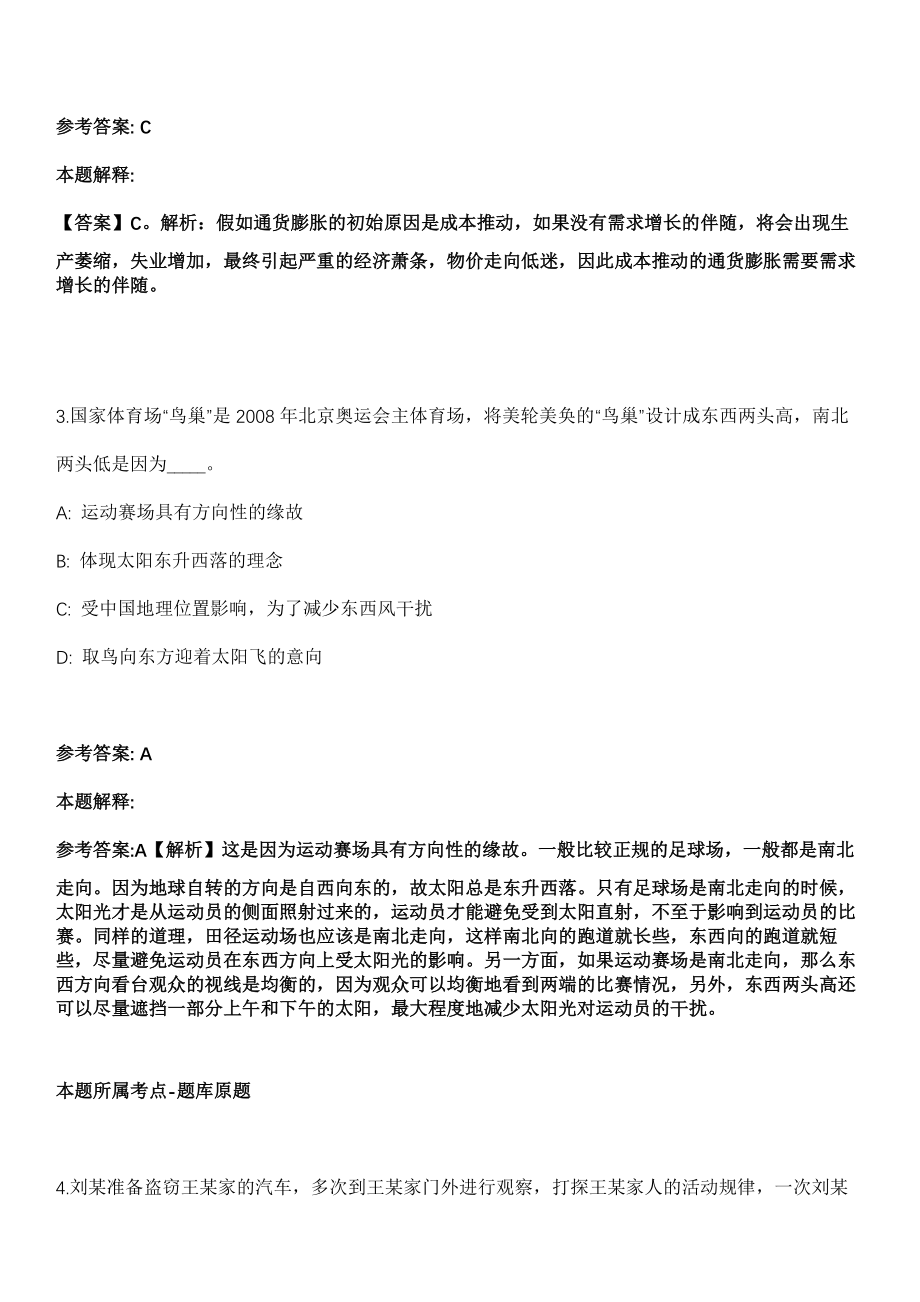 参考答案: C

本题解释:

【答案】C。解析：假如通货膨胀的初始原因是成本推动，如果没有需求增长的伴随，将会出现生产萎缩，失业增加，最终引起严重的经济萧条，物价走向低迷，因此成本推动的通货膨胀需要需求增长的伴随。

3.国家体育场“鸟巢”是 2008 年北京奥运会主体育场，将美轮美奂的“鸟巢”设计成东西两头高，南北两头低是因为____。

A: 运动赛场具有方向性的缘故

B: 体现太阳东升西落的理念

C: 受中国地理位置影响，为了减少东西风干扰

D: 取鸟向东方迎着太阳飞的意向

参考答案: A

本题解释:

参考答案:A【解析】这是因为运动赛场具有方向性的缘故。一般比较正规的足球场，一般都是南北走向。因为地球自转的方向是自西向东的，故太阳总是东升西落。只有足球场是南北走向的时候，太阳光才是从运动员的侧面照射过来的，运动员才能避免受到太阳直射，不至于影响到运动员的比赛。同样的道理，田径运动场也应该是南北走向，这样南北向的跑道就长些，东西向的跑道就短些，尽量避免运动员在东西方向上受太阳光的影响。另一方面，如果运动赛场是南北走向，那么东西方向看台观众的视线是均衡的，因为观众可以均衡地看到两端的比赛情况，另外，东西两头高还可以尽量遮挡一部分上午和下午的太阳，最大程度地减少太阳光对运动员的干扰。

本题所属考点-题库原题

4.刘某准备盗窃王某家的汽车，多次到王某家门外进行观察，打探王某家人的活动规律，一次刘某